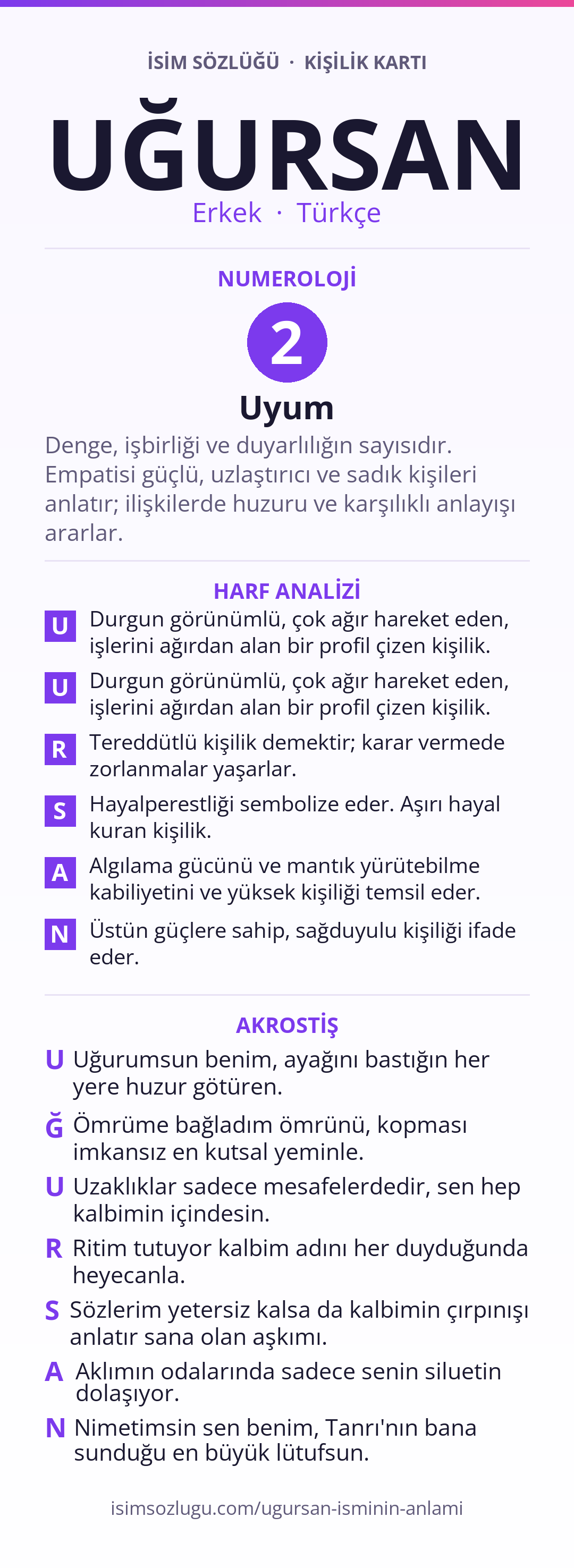 İSİM SÖZLÜĞÜ · KİŞİLİK KARTI

UĞURSAN

Erkek · Türkçe

NUMEROLOJİ

2

Uyum

Denge, işbirliği ve duyarlılığın sayısıdır. Empatisi güçlü, uzlaştırıcı ve sadık kişileri anlatır; ilişkilerde huzuru ve karşılıklı anlayışı ararlar.

HARF ANALİZİ

U Durgun görünümlü, çok ağır hareket eden, işlerini ağırdan alan bir profil çizen kişilik.

U Durgun görünümlü, çok ağır hareket eden, işlerini ağırdan alan bir profil çizen kişilik.

R Tereddütlü kişilik demektir; karar vermede zorlanmalar yaşarlar.

S Hayalperestliği sembolize eder. Aşırı hayal kuran kişilik.

A Algılama gücünü ve mantık yürütebilme kabiliyetini ve yüksek kişiliği temsil eder.

N Üstün güçlere sahip, sağduyulu kişiliği ifade eder.

AKROSTİŞ

U Uğurumsun benim, ayağını bastığın her yere huzur götüren.

Ğ Ömrüme bağladım ömrünü, kopması imkansız en kutsal yeminle.

U Uzaklıklar sadece mesafelerdedir, sen hep kalbimin içindesin.

R Ritim tutuyor kalbim adını her duyduğunda heyecanla.

S Sözlerim yetersiz kalsa da kalbimin çırpınışı anlatır sana olan aşkımı.

A Aklımın odalarında sadece senin siluetin dolaşıyor.

N Nimetimsin sen benim, Tanrı'nın bana sunduğu en büyük lütufsun.

isimsozlugu.com/ugursan-isminin-anlami